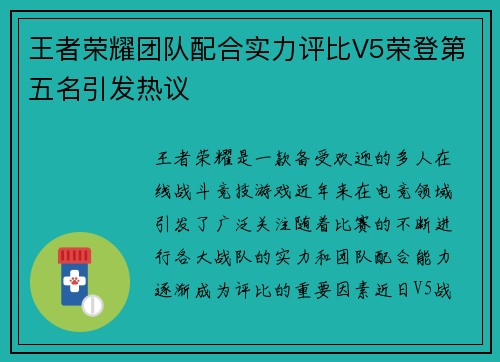 王者荣耀团队配合实力评比V5荣登第五名引发热议

王者荣耀是一款备受欢迎的多人在线战斗竞技游戏近年来在电竞领域引发了广泛关注随着比赛的不断进行各大战队的实力和团队配合能力逐渐成为评比的重要因素近日V5战